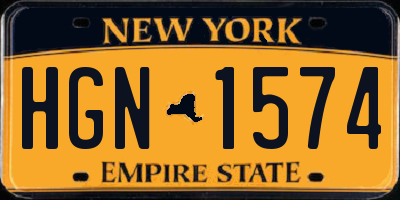 NEW YORK

HGN 1574

EMPIRE STATE